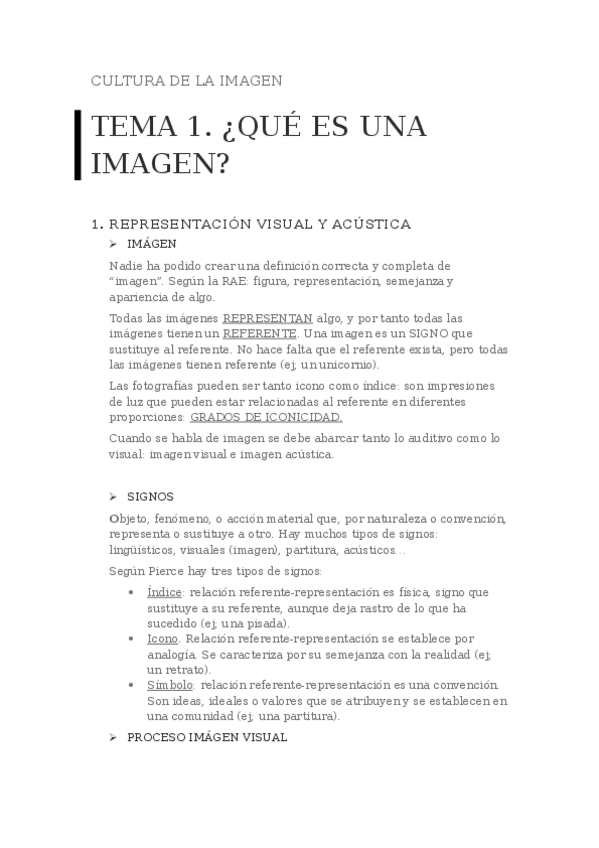 CULTURA DE LA IMAGEN

TEMA 1. ¿QUÉ ES UNA IMAGEN?

1. REPRESENTACIÓN VISUAL Y ACÚSTICA

➢ IMÁGEN

Nadie ha podido crear una definición correcta y completa de "imagen". Según la RAE: figura, representación, semejanza y apariencia de algo.

Todas las imágenes REPRESENTAN algo, y por tanto todas las imágenes tienen un REFERENTE. Una imagen es un SIGNO que sustituye al referente. No hace falta que el referente exista, pero todas las imágenes tienen referente (ej; un unicornio).

Las fotografías pueden ser tanto icono como índice: son impresiones de luz que pueden estar relacionadas al referente en diferentes proporciones: GRADOS DE ICONICIDAD.

Cuando se habla de imagen se debe abarcar tanto lo auditivo como lo visual: imagen visual e imagen acústica.

➢ SIGNOS

Objeto, fenómeno, o acción material que, por naturaleza o convención, representa o sustituye a otro. Hay muchos tipos de signos: lingüísticos, visuales (imagen), partitura, acústicos…

Según Pierce hay tres tipos de signos:

• Índice: relación referente-representación es física, signo que sustituye a su referente, aunque deja rastro de lo que ha sucedido (ej; una pisada).
• Icono. Relación referente-representación se establece por analogía. Se caracteriza por su semejanza con la realidad (ej; un retrato).
• Símbolo: relación referente-representación es una convención. Son ideas, ideales o valores que se atribuyen y se establecen en una comunidad (ej; una partitura).

➢ PROCESO IMÁGEN VISUAL